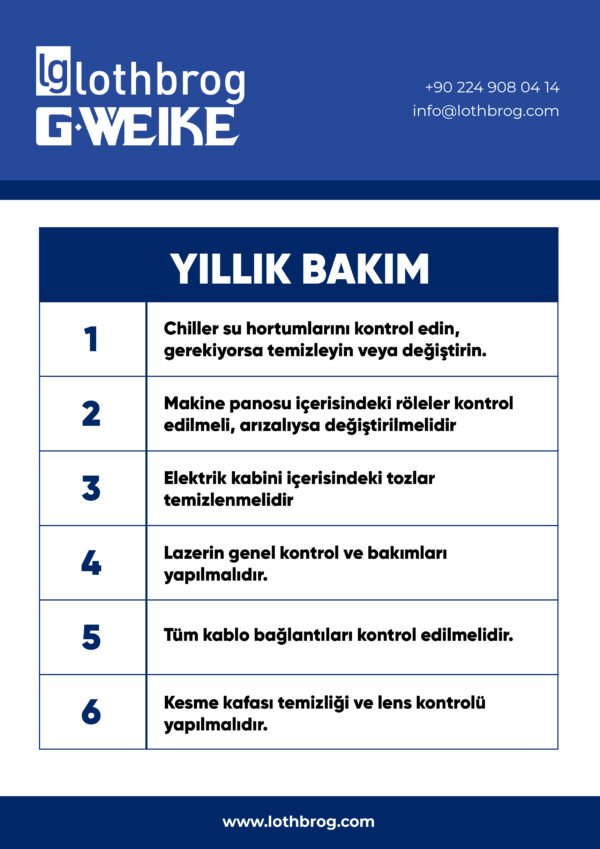 lg lothbrog
G·WEIKE

+90 224 908 04 14
info@lothbrog.com

| YILLIK BAKIM | |
|---|---|
| 1 | Chiller su hortumlarını kontrol edin, gerekiyorsa temizleyin veya değiştirin. |
| 2 | Makine panosu içerisindeki röleler kontrol edilmeli, arızalıysa değiştirilmelidir |
| 3 | Elektrik kabini içerisindeki tozlar temizlenmelidir |
| 4 | Lazerin genel kontrol ve bakımları yapılmalıdır. |
| 5 | Tüm kablo bağlantıları kontrol edilmelidir. |
| 6 | Kesme kafası temizliği ve lens kontrolü yapılmalıdır. |

www.lothbrog.com